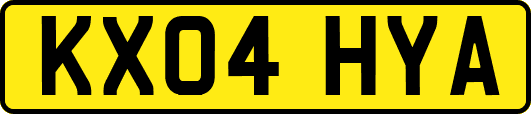 KX04 HYA